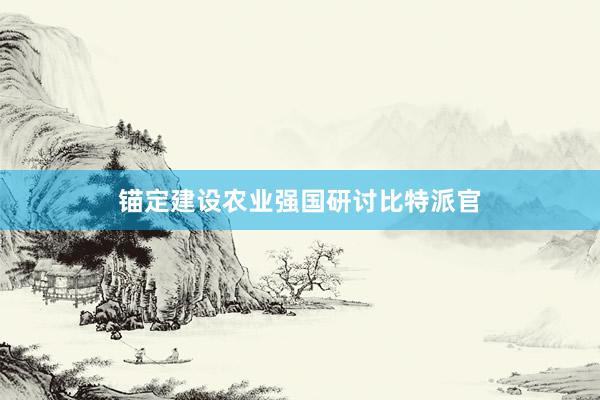 锚定建设农业强国研讨比特派官